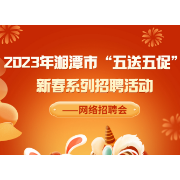 2023年湘潭市“五送五促”
新春系列招聘活动

——网络招聘会